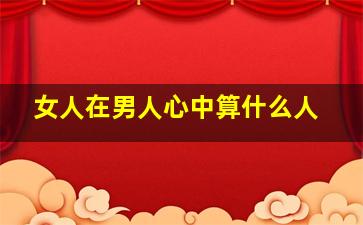 女人在男人心中算什么人